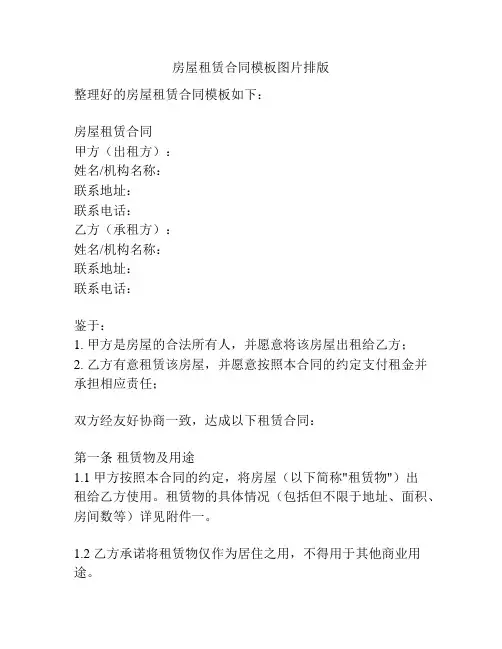 房屋租赁合同模板图片排版

整理好的房屋租赁合同模板如下：

房屋租赁合同
甲方（出租方）：
姓名/机构名称：
联系地址：
联系电话：
乙方（承租方）：
姓名/机构名称：
联系地址：
联系电话：

鉴于：
1. 甲方是房屋的合法所有人，并愿意将该房屋出租给乙方；
2. 乙方有意租赁该房屋，并愿意按照本合同的约定支付租金并承担相应责任；

双方经友好协商一致，达成以下租赁合同：

第一条 租赁物及用途
1.1 甲方按照本合同的约定，将房屋（以下简称"租赁物"）出租给乙方使用。租赁物的具体情况（包括但不限于地址、面积、房间数等）详见附件一。

1.2 乙方承诺将租赁物仅作为居住之用，不得用于其他商业用途。